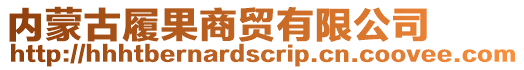 内蒙古履果商贸有限公司
http://hhhtbernardscrip.cn.coovee.com